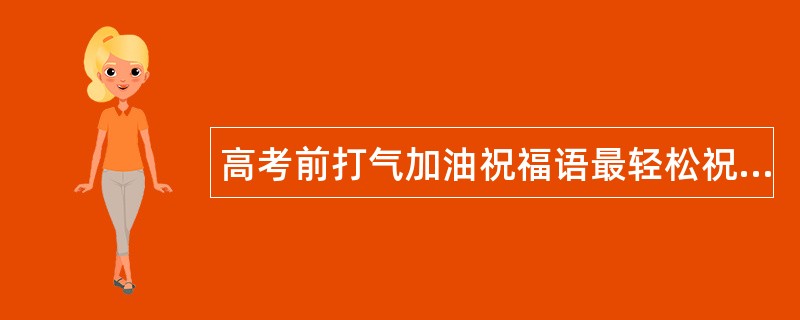 高考前打气加油祝福语最轻松祝...